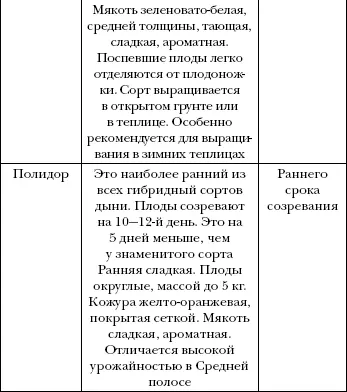 |  |  |  |
|---|---|---|
|  | Мякоть зеленовато-белая, средней толщины, тающая, сладкая, ароматная. Поспевшие плоды легко отделяются от плодоножки. Сорт выращивается в открытом грунте или в теплице. Особенно рекомендуется для выращивания в зимних теплицах |  |
| Полидор | Это наиболее ранний из всех гибридный сортов дыни. Плоды созревают на 10—12-й день. Это на 5 дней меньше, чем у знаменитого сорта Ранняя сладкая. Плоды округлые, массой до 5 кг. Кожура желто-оранжевая, покрытая сеткой. Мякоть сладкая, ароматная. Отличается высокой урожайностью в Средней полосе | Раннего срока созревания |